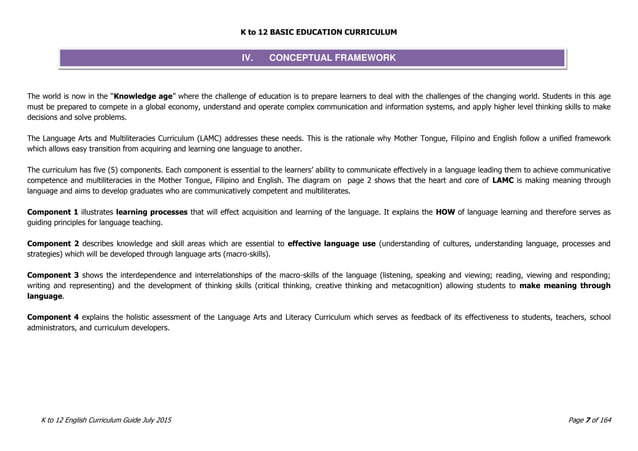 K to 12 BASIC EDUCATION CURRICULUM

IV. CONCEPTUAL FRAMEWORK

The world is now in the "Knowledge age" where the challenge of education is to prepare learners to deal with the challenges of the changing world. Students in this age must be prepared to compete in a global economy, understand and operate complex communication and information systems, and apply higher level thinking skills to make decisions and solve problems.

The Language Arts and Multiliteracies Curriculum (LAMC) addresses these needs. This is the rationale why Mother Tongue, Filipino and English follow a unified framework which allows easy transition from acquiring and learning one language to another.

The curriculum has five (5) components. Each component is essential to the learners' ability to communicate effectively in a language leading them to achieve communicative competence and multiliteracies in the Mother Tongue, Filipino and English. The diagram on page 2 shows that the heart and core of LAMC is making meaning through language and aims to develop graduates who are communicatively competent and multiliterates.

Component 1 illustrates learning processes that will effect acquisition and learning of the language. It explains the HOW of language learning and therefore serves as guiding principles for language teaching.

Component 2 describes knowledge and skill areas which are essential to effective language use (understanding of cultures, understanding language, processes and strategies) which will be developed through language arts (macro-skills).

Component 3 shows the interdependence and interrelationships of the macro-skills of the language (listening, speaking and viewing; reading, viewing and responding; writing and representing) and the development of thinking skills (critical thinking, creative thinking and metacognition) allowing students to make meaning through language.

Component 4 explains the holistic assessment of the Language Arts and Literacy Curriculum which serves as feedback of its effectiveness to students, teachers, school administrators, and curriculum developers.

K to 12 English Curriculum Guide July 2015

Page 7 of 164